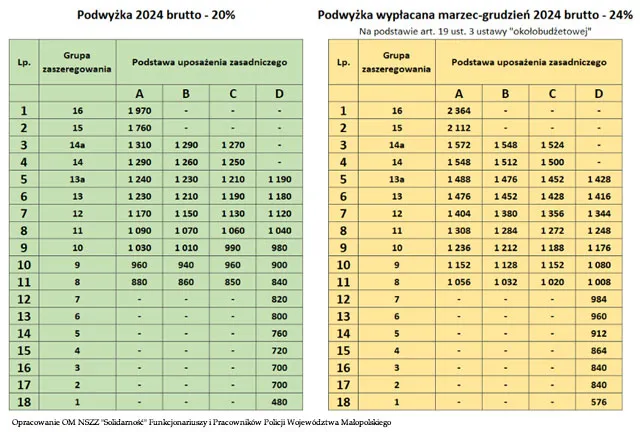 Podwyżka 2024 brutto - 20%

| Lp. | Grupa zaszeregowania | Podstawa uposażenia zasadniczego | | | |
|---|---|---|---|---|---|
| | | A | B | C | D |
| 1 | 16 | 1 970 | - | - | - |
| 2 | 15 | 1 760 | - | - | - |
| 3 | 14a | 1 310 | 1 290 | 1 270 | - |
| 4 | 14 | 1 290 | 1 260 | 1 250 | - |
| 5 | 13a | 1 240 | 1 230 | 1 210 | 1 190 |
| 6 | 13 | 1 230 | 1 210 | 1 190 | 1 180 |
| 7 | 12 | 1 170 | 1 150 | 1 130 | 1 120 |
| 8 | 11 | 1 090 | 1 070 | 1 060 | 1 040 |
| 9 | 10 | 1 030 | 1 010 | 990 | 980 |
| 10 | 9 | 960 | 940 | 960 | 900 |
| 11 | 8 | 880 | 860 | 850 | 840 |
| 12 | 7 | - | - | - | 820 |
| 13 | 6 | - | - | - | 800 |
| 14 | 5 | - | - | - | 760 |
| 15 | 4 | - | - | - | 720 |
| 16 | 3 | - | - | - | 700 |
| 17 | 2 | - | - | - | 700 |
| 18 | 1 | - | - | - | 480 |

Podwyżka wypłacana marzec-grudzień 2024 brutto - 24%
Na podstawie art. 19 ust. 3 ustawy "okołobudżetowej"

| Lp. | Grupa zaszeregowania | Podstawa uposażenia zasadniczego | | | |
|---|---|---|---|---|---|
| | | A | B | C | D |
| 1 | 16 | 2 364 | - | - | - |
| 2 | 15 | 2 112 | - | - | - |
| 3 | 14a | 1 572 | 1 548 | 1 524 | - |
| 4 | 14 | 1 548 | 1 512 | 1 500 | - |
| 5 | 13a | 1 488 | 1 476 | 1 452 | 1 428 |
| 6 | 13 | 1 476 | 1 452 | 1 428 | 1 416 |
| 7 | 12 | 1 404 | 1 380 | 1 356 | 1 344 |
| 8 | 11 | 1 308 | 1 284 | 1 272 | 1 248 |
| 9 | 10 | 1 236 | 1 212 | 1 188 | 1 176 |
| 10 | 9 | 1 152 | 1 128 | 1 152 | 1 080 |
| 11 | 8 | 1 056 | 1 032 | 1 020 | 1 008 |
| 12 | 7 | - | - | - | 984 |
| 13 | 6 | - | - | - | 960 |
| 14 | 5 | - | - | - | 912 |
| 15 | 4 | - | - | - | 864 |
| 16 | 3 | - | - | - | 840 |
| 17 | 2 | - | - | - | 840 |
| 18 | 1 | - | - | - | 576 |

Opracowanie OM NSZZ "Solidarność" Funkcjonariuszy i Pracowników Policji Województwa Małopolskiego